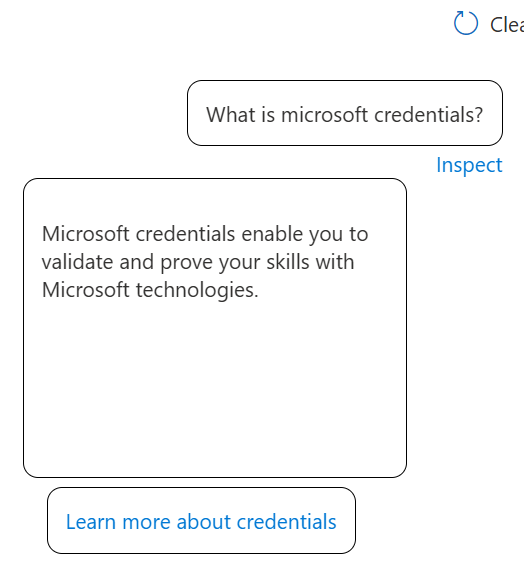 Clea

What is microsoft credentials?

Inspect

Microsoft credentials enable you to validate and prove your skills with Microsoft technologies.

Learn more about credentials